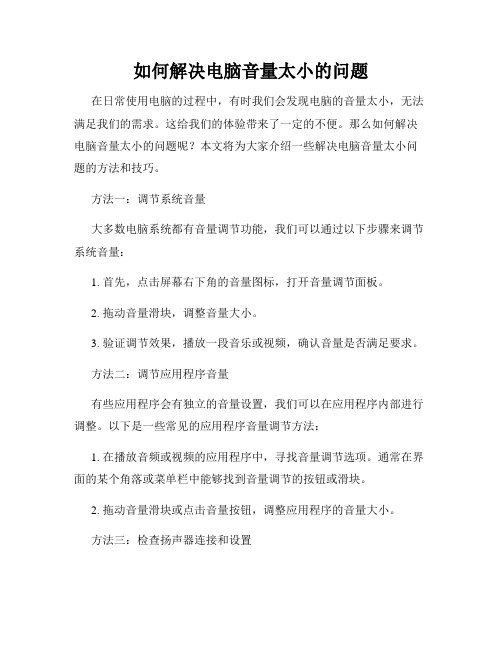 如何解决电脑音量太小的问题

在日常使用电脑的过程中，有时我们会发现电脑的音量太小，无法满足我们的需求。这给我们的体验带来了一定的不便。那么如何解决电脑音量太小的问题呢？本文将为大家介绍一些解决电脑音量太小问题的方法和技巧。

方法一：调节系统音量

大多数电脑系统都有音量调节功能，我们可以通过以下步骤来调节系统音量：

1. 首先，点击屏幕右下角的音量图标，打开音量调节面板。

2. 拖动音量滑块，调整音量大小。

3. 验证调节效果，播放一段音乐或视频，确认音量是否满足要求。

方法二：调节应用程序音量

有些应用程序会有独立的音量设置，我们可以在应用程序内部进行调整。以下是一些常见的应用程序音量调节方法：

1. 在播放音频或视频的应用程序中，寻找音量调节选项。通常在界面的某个角落或菜单栏中能够找到音量调节的按钮或滑块。

2. 拖动音量滑块或点击音量按钮，调整应用程序的音量大小。

方法三：检查扬声器连接和设置